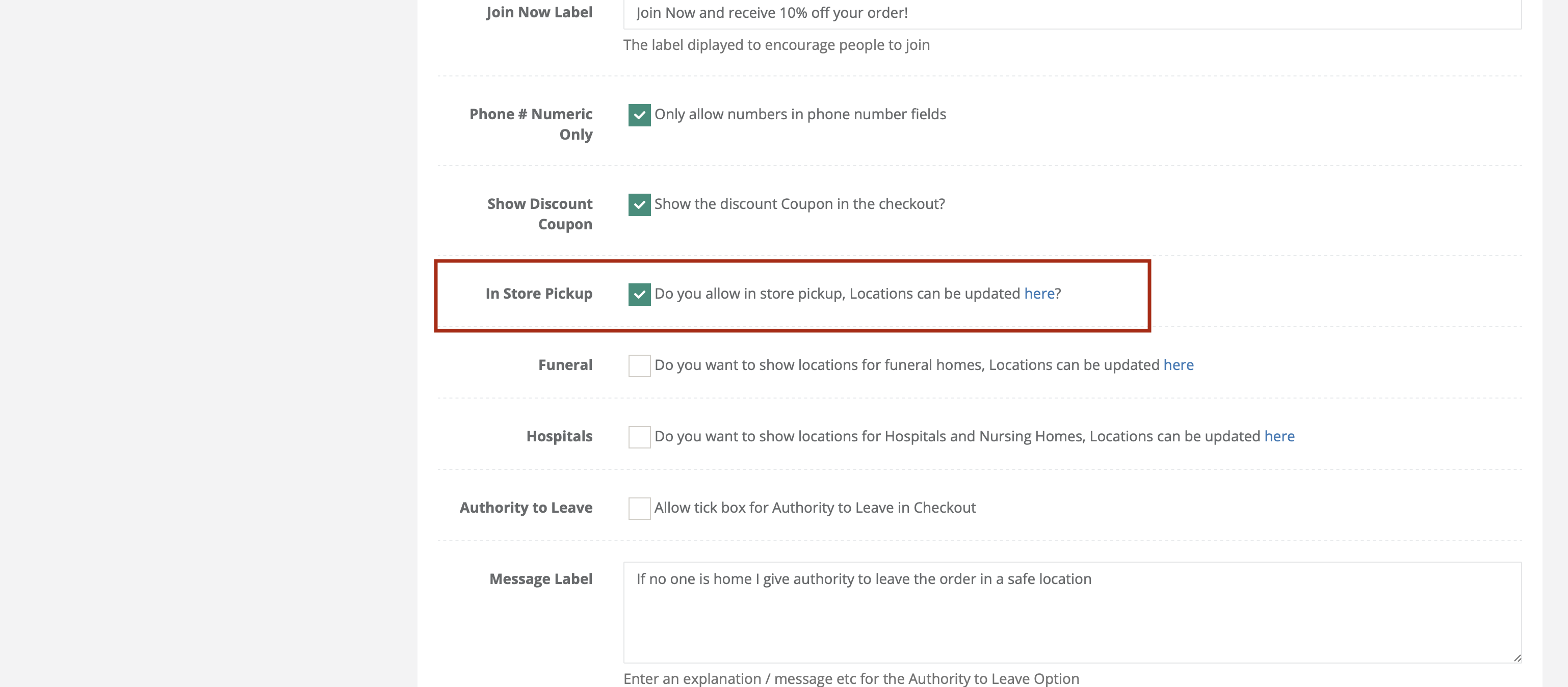 Join Now Label
Join Now and receive 10% off your order!
The label diplayed to encourage people to join

Phone # Numeric Only
Only allow numbers in phone number fields

Show Discount Coupon
Show the discount Coupon in the checkout?

In Store Pickup
Do you allow in store pickup, Locations can be updated here?

Funeral
Do you want to show locations for funeral homes, Locations can be updated here

Hospitals
Do you want to show locations for Hospitals and Nursing Homes, Locations can be updated here

Authority to Leave
Allow tick box for Authority to Leave in Checkout

Message Label
If no one is home I give authority to leave the order in a safe location
Enter an explanation / message etc for the Authority to Leave Option